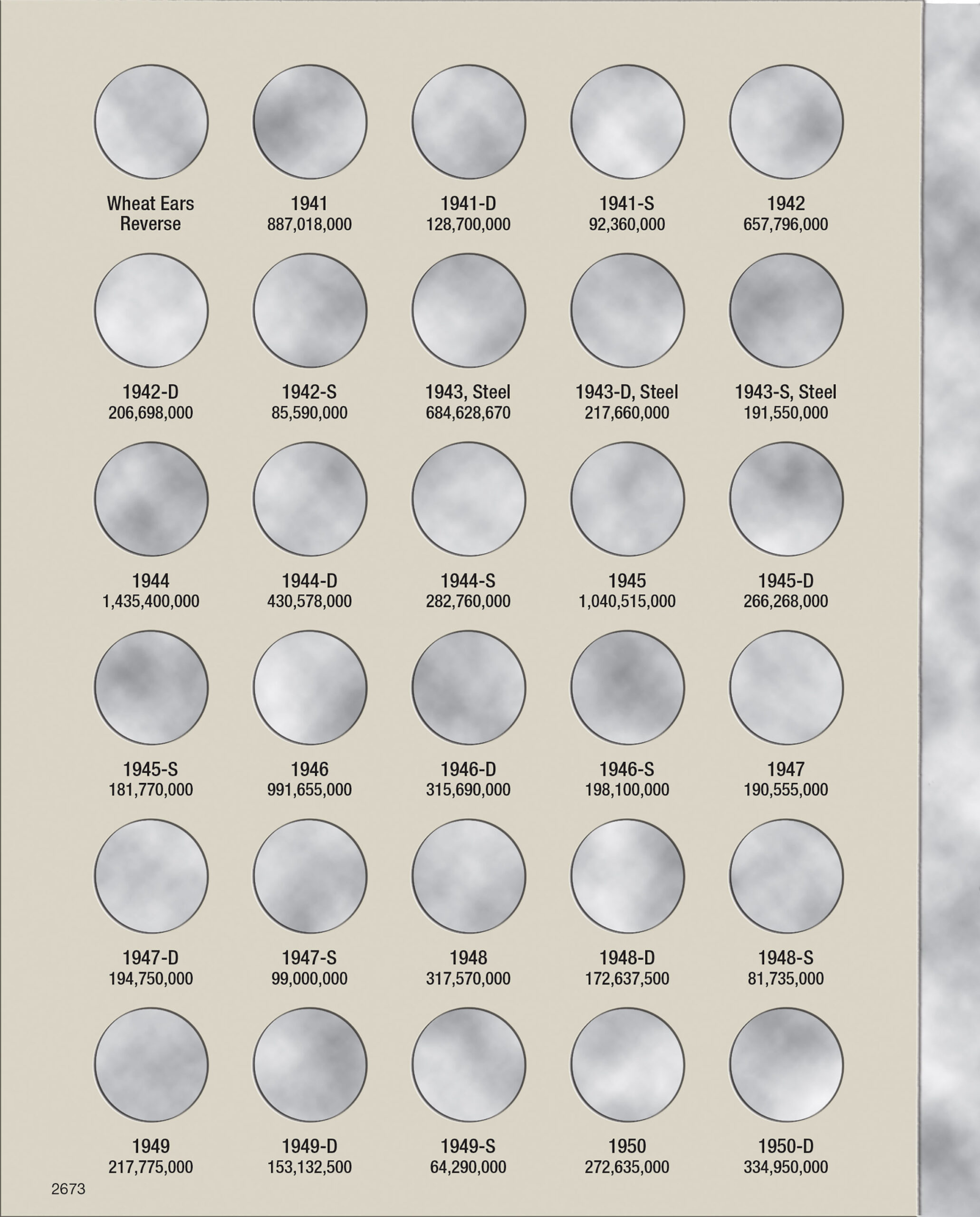 Wheat Ears
Reverse

1941
887,018,000

1941-D
128,700,000

1941-S
92,360,000

1942
657,796,000

1942-D
206,698,000

1942-S
85,590,000

1943, Steel
684,628,670

1943-D, Steel
217,660,000

1943-S, Steel
191,550,000

1944
1,435,400,000

1944-D
430,578,000

1944-S
282,760,000

1945
1,040,515,000

1945-D
266,268,000

1945-S
181,770,000

1946
991,655,000

1946-D
315,690,000

1946-S
198,100,000

1947
190,555,000

1947-D
194,750,000

1947-S
99,000,000

1948
317,570,000

1948-D
172,637,500

1948-S
81,735,000

1949
217,775,000

1949-D
153,132,500

1949-S
64,290,000

1950
272,635,000

1950-D
334,950,000

2673